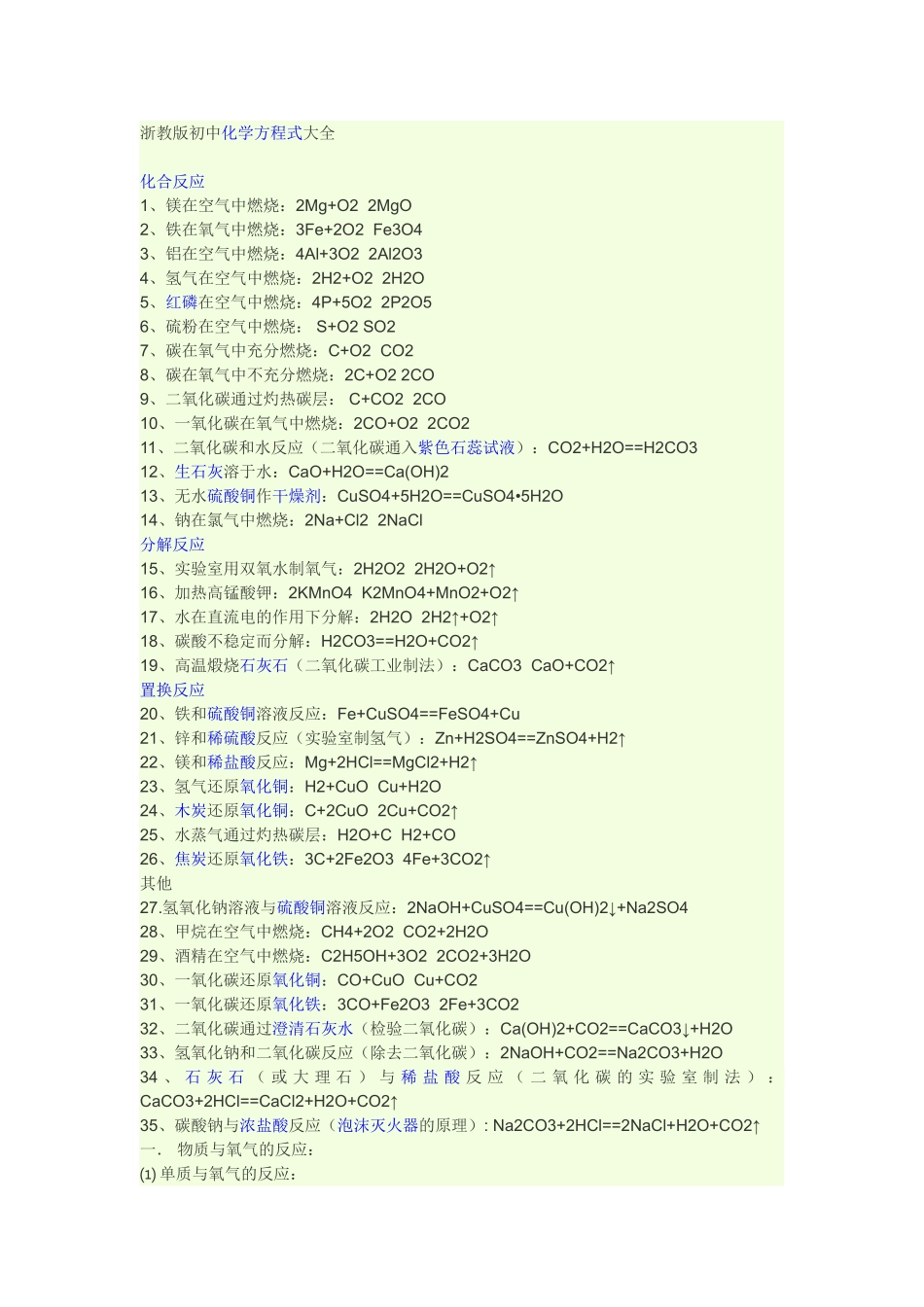 浙教版初中化学方程式大全

化合反应
1、镁在空气中燃烧：2Mg+O2  2MgO
2、铁在氧气中燃烧：3Fe+2O2  Fe3O4
3、铝在空气中燃烧：4Al+3O2  2Al2O3
4、氢气在空气中燃烧：2H2+O2  2H2O
5、红磷在空气中燃烧：4P+5O2  2P2O5
6、硫粉在空气中燃烧： S+O2 SO2
7、碳在氧气中充分燃烧：C+O2  CO2
8、碳在氧气中不充分燃烧：2C+O2 2CO
9、二氧化碳通过灼热碳层： C+CO2  2CO
10、一氧化碳在氧气中燃烧：2CO+O2  2CO2
11、二氧化碳和水反应（二氧化碳通入紫色石蕊试液）：CO2+H2O==H2CO3
12、生石灰溶于水：CaO+H2O==Ca(OH)2
13、无水硫酸铜作干燥剂：CuSO4+5H2O==CuSO4•5H2O
14、钠在氯气中燃烧：2Na+Cl2  2NaCl
分解反应
15、实验室用双氧水制氧气：2H2O2  2H2O+O2↑
16、加热高锰酸钾：2KMnO4  K2MnO4+MnO2+O2↑
17、水在直流电的作用下分解：2H2O  2H2↑+O2↑
18、碳酸不稳定而分解：H2CO3==H2O+CO2↑
19、高温煅烧石灰石（二氧化碳工业制法）：CaCO3  CaO+CO2↑
置换反应
20、铁和硫酸铜溶液反应：Fe+CuSO4==FeSO4+Cu
21、锌和稀硫酸反应（实验室制氢气）：Zn+H2SO4==ZnSO4+H2↑
22、镁和稀盐酸反应：Mg+2HCl==MgCl2+H2↑
23、氢气还原氧化铜：H2+CuO  Cu+H2O
24、木炭还原氧化铜：C+2CuO  2Cu+CO2↑
25、水蒸气通过灼热碳层：H2O+C  H2+CO
26、焦炭还原氧化铁：3C+2Fe2O3  4Fe+3CO2↑
其他
27.氢氧化钠溶液与硫酸铜溶液反应：2NaOH+CuSO4==Cu(OH)2↓+Na2SO4
28、甲烷在空气中燃烧：CH4+2O2  CO2+2H2O
29、酒精在空气中燃烧：C2H5OH+3O2  2CO2+3H2O
30、一氧化碳还原氧化铜：CO+CuO  Cu+CO2
31、一氧化碳还原氧化铁：3CO+Fe2O3  2Fe+3CO2
32、二氧化碳通过澄清石灰水（检验二氧化碳）：Ca(OH)2+CO2==CaCO3↓+H2O
33、氢氧化钠和二氧化碳反应（除去二氧化碳）：2NaOH+CO2==Na2CO3+H2O
34、石灰石（或大理石）与稀盐酸反应（二氧化碳的实验室制法）：CaCO3+2HCl==CaCl2+H2O+CO2↑
35、碳酸钠与浓盐酸反应（泡沫灭火器的原理）: Na2CO3+2HCl==2NaCl+H2O+CO2↑
一. 物质与氧气的反应：
(1) 单质与氧气的反应：